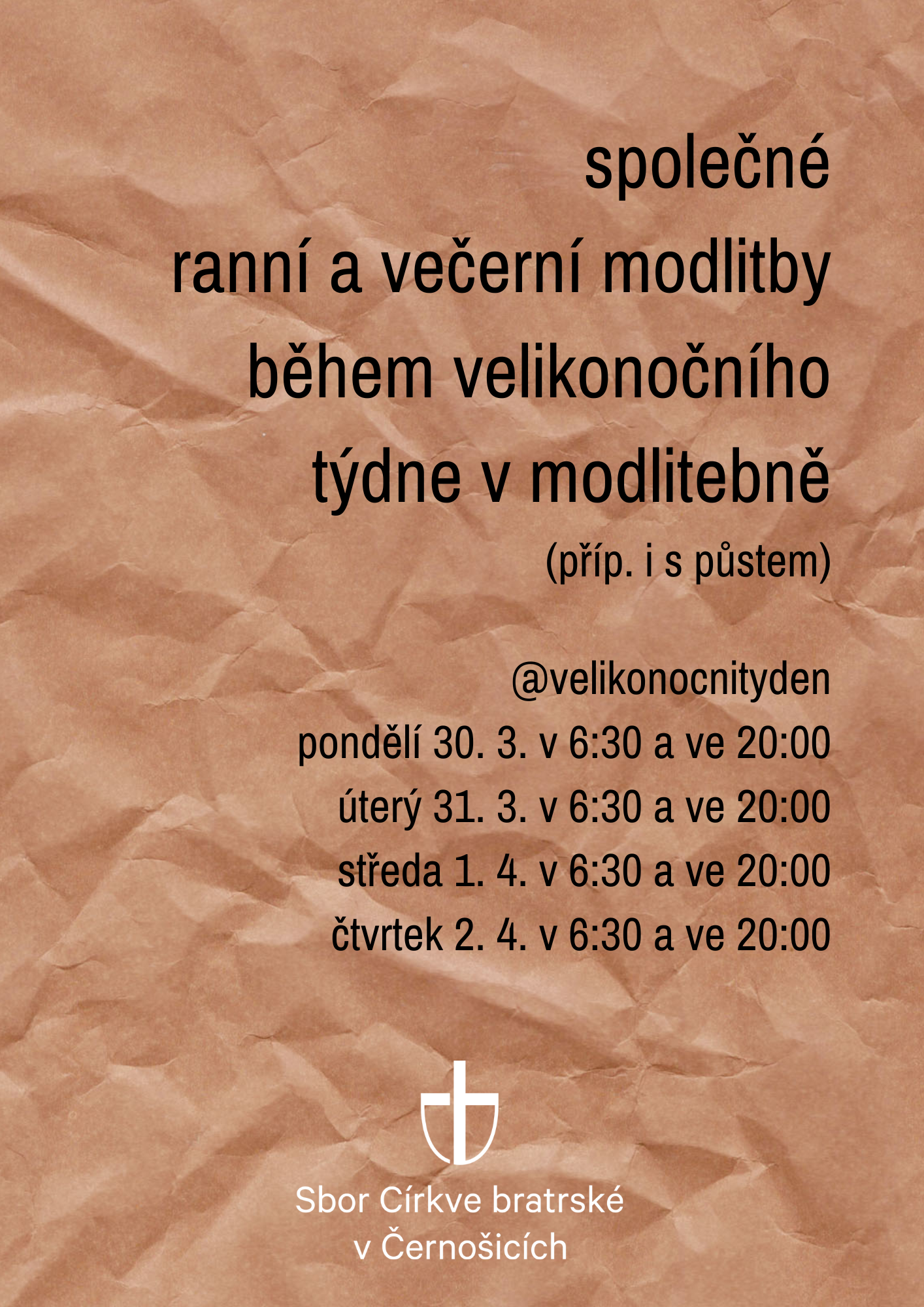 společné
ranní a večerní modlitby
během velikonočního
týdne v modlitebně
(příp. i s půstem)

@velikonocnityden
pondělí 30. 3. v 6:30 a ve 20:00
úterý 31. 3. v 6:30 a ve 20:00
středa 1. 4. v 6:30 a ve 20:00
čtvrtek 2. 4. v 6:30 a ve 20:00

Sbor Církve bratrské
v Černošicích